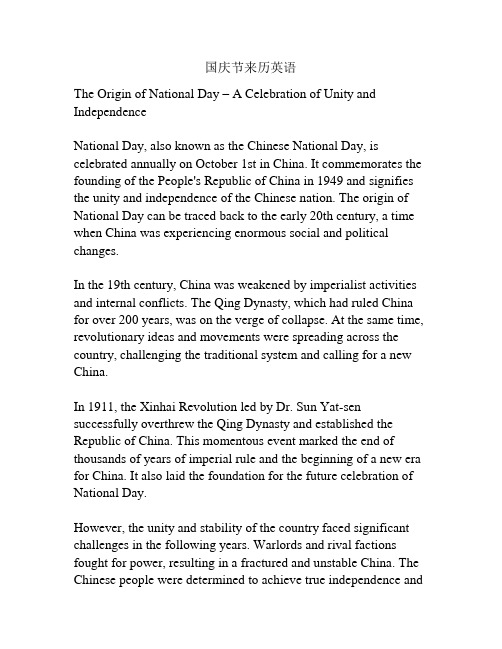 国庆节来历英语

The Origin of National Day – A Celebration of Unity and Independence

National Day, also known as the Chinese National Day, is celebrated annually on October 1st in China. It commemorates the founding of the People's Republic of China in 1949 and signifies the unity and independence of the Chinese nation. The origin of National Day can be traced back to the early 20th century, a time when China was experiencing enormous social and political changes.

In the 19th century, China was weakened by imperialist activities and internal conflicts. The Qing Dynasty, which had ruled China for over 200 years, was on the verge of collapse. At the same time, revolutionary ideas and movements were spreading across the country, challenging the traditional system and calling for a new China.

In 1911, the Xinhai Revolution led by Dr. Sun Yat-sen successfully overthrew the Qing Dynasty and established the Republic of China. This momentous event marked the end of thousands of years of imperial rule and the beginning of a new era for China. It also laid the foundation for the future celebration of National Day.

However, the unity and stability of the country faced significant challenges in the following years. Warlords and rival factions fought for power, resulting in a fractured and unstable China. The Chinese people were determined to achieve true independence and